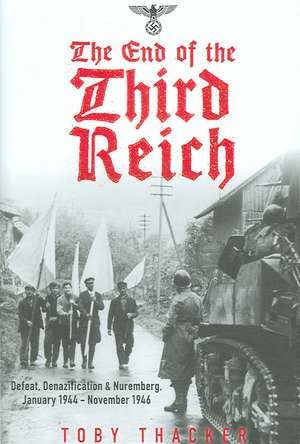 The End of the Third Reich

Defeat, Denazification & Nuremberg, January 1944 – November 1946

TOBY THACKER